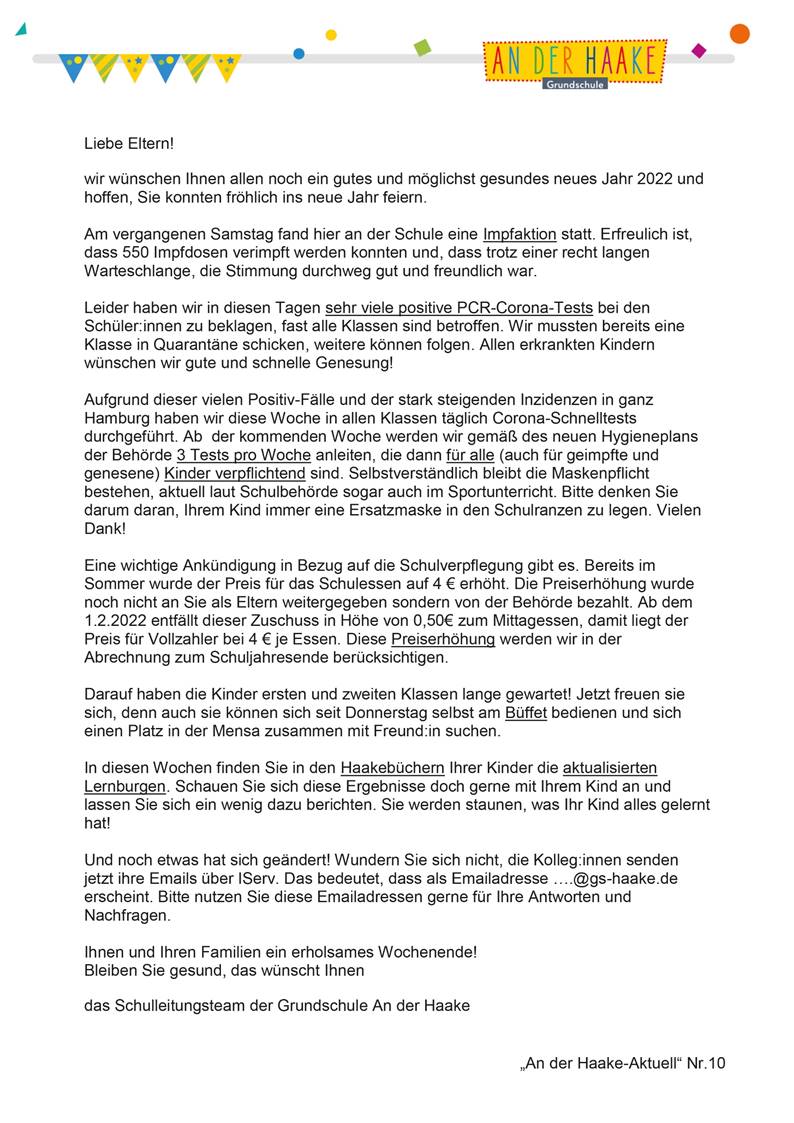 AN DER HAAKE
Grundschule

Liebe Eltern!

wir wünschen Ihnen allen noch ein gutes und möglichst gesundes neues Jahr 2022 und hoffen, Sie konnten fröhlich ins neue Jahr feiern.

Am vergangenen Samstag fand hier an der Schule eine Impfaktion statt. Erfreulich ist, dass 550 Impfdosen verimpft werden konnten und, dass trotz einer recht langen Warteschlange, die Stimmung durchweg gut und freundlich war.

Leider haben wir in diesen Tagen sehr viele positive PCR-Corona-Tests bei den Schüler:innen zu beklagen, fast alle Klassen sind betroffen. Wir mussten bereits eine Klasse in Quarantäne schicken, weitere können folgen. Allen erkrankten Kindern wünschen wir gute und schnelle Genesung!

Aufgrund dieser vielen Positiv-Fälle und der stark steigenden Inzidenzen in ganz Hamburg haben wir diese Woche in allen Klassen täglich Corona-Schnelltests durchgeführt. Ab der kommenden Woche werden wir gemäß des neuen Hygieneplans der Behörde 3 Tests pro Woche anleiten, die dann für alle (auch für geimpfte und genesene) Kinder verpflichtend sind. Selbstverständlich bleibt die Maskenpflicht bestehen, aktuell laut Schulbehörde sogar auch im Sportunterricht. Bitte denken Sie darum daran, Ihrem Kind immer eine Ersatzmaske in den Schulranzen zu legen. Vielen Dank!

Eine wichtige Ankündigung in Bezug auf die Schulverpflegung gibt es. Bereits im Sommer wurde der Preis für das Schulessen auf 4 € erhöht. Die Preiserhöhung wurde noch nicht an Sie als Eltern weitergegeben sondern von der Behörde bezahlt. Ab dem 1.2.2022 entfällt dieser Zuschuss in Höhe von 0,50€ zum Mittagessen, damit liegt der Preis für Vollzahler bei 4 € je Essen. Diese Preiserhöhung werden wir in der Abrechnung zum Schuljahresende berücksichtigen.

Darauf haben die Kinder ersten und zweiten Klassen lange gewartet! Jetzt freuen sie sich, denn auch sie können sich seit Donnerstag selbst am Büffet bedienen und sich einen Platz in der Mensa zusammen mit Freund:in suchen.

In diesen Wochen finden Sie in den Haakebüchern Ihrer Kinder die aktualisierten Lernburgen. Schauen Sie sich diese Ergebnisse doch gerne mit Ihrem Kind an und lassen Sie sich ein wenig dazu berichten. Sie werden staunen, was Ihr Kind alles gelernt hat!

Und noch etwas hat sich geändert! Wundern Sie sich nicht, die Kolleg:innen senden jetzt ihre Emails über IServ. Das bedeutet, dass als Emailadresse ….@gs-haake.de erscheint. Bitte nutzen Sie diese Emailadressen gerne für Ihre Antworten und Nachfragen.

Ihnen und Ihren Familien ein erholsames Wochenende!
Bleiben Sie gesund, das wünscht Ihnen

das Schulleitungsteam der Grundschule An der Haake

„An der Haake-Aktuell“ Nr.10